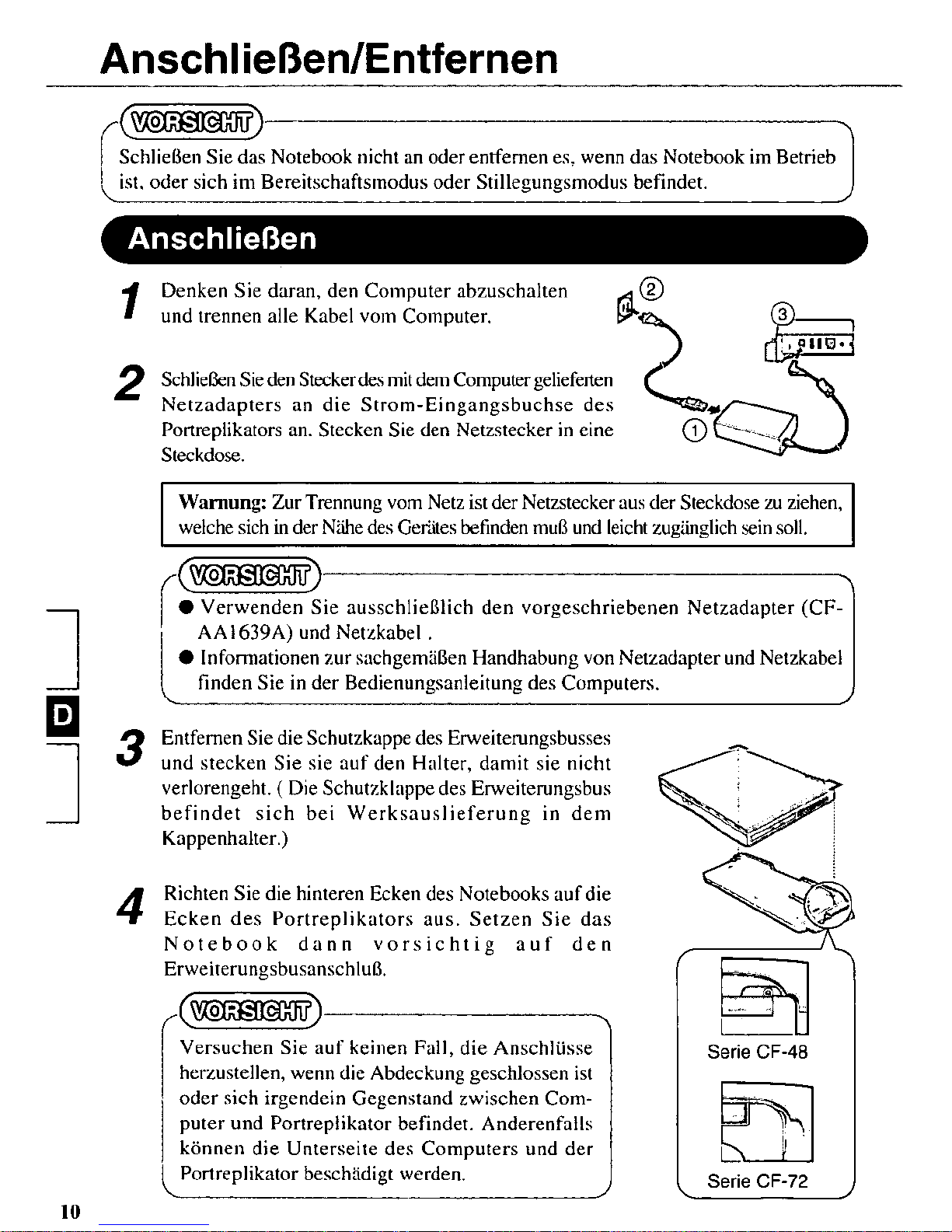 Anschließen/Entfernen

VORSICHT

Schließen Sie das Notebook nicht an oder entfernen es, wenn das Notebook im Betrieb ist, oder sich im Bereitschaftsmodus oder Stillegungsmodus befindet.

Anschließen

1 Denken Sie daran, den Computer abzuschalten und trennen alle Kabel vom Computer.

2 Schließen Sie den Stecker des mit dem Computer gelieferten Netzadapters an die Strom-Eingangsbuchse des Portreplikators an. Stecken Sie den Netzstecker in eine Steckdose.

② ③ ①

Warnung: Zur Trennung vom Netz ist der Netzstecker aus der Steckdose zu ziehen, welche sich in der Nähe des Gerätes befinden muß und leicht zugänglich sein soll.

VORSICHT

● Verwenden Sie ausschließlich den vorgeschriebenen Netzadapter (CF-AA1639A) und Netzkabel .
● Informationen zur sachgemäßen Handhabung von Netzadapter und Netzkabel finden Sie in der Bedienungsanleitung des Computers.

D

3 Entfernen Sie die Schutzkappe des Erweiterungsbusses und stecken Sie sie auf den Halter, damit sie nicht verlorengeht. ( Die Schutzklappe des Erweiterungsbus befindet sich bei Werksauslieferung in dem Kappenhalter.)

4 Richten Sie die hinteren Ecken des Notebooks auf die Ecken des Portreplikators aus. Setzen Sie das Notebook dann vorsichtig auf den Erweiterungsbusanschluß.

VORSICHT

Versuchen Sie auf keinen Fall, die Anschlüsse herzustellen, wenn die Abdeckung geschlossen ist oder sich irgendein Gegenstand zwischen Computer und Portreplikator befindet. Anderenfalls können die Unterseite des Computers und der Portreplikator beschädigt werden.

Serie CF-48

Serie CF-72

10